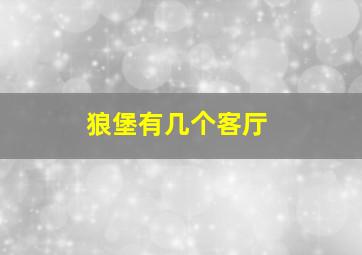 狼堡有几个客厅